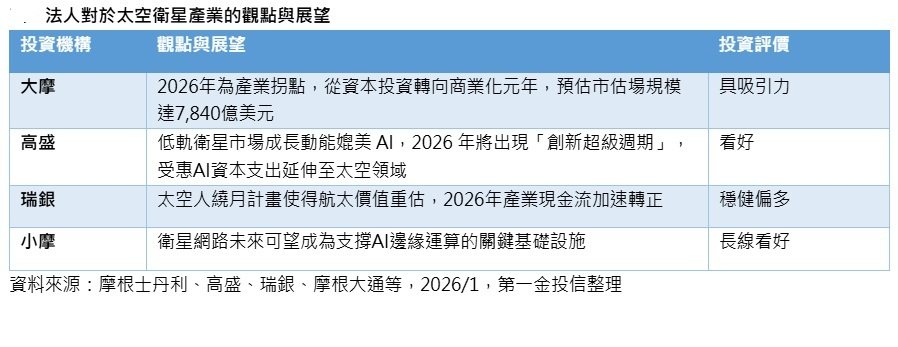 法人對於太空衛星產業的觀點與展望

| 投資機構 | 觀點與展望 | 投資評價 |
|---|---|---|
| 大摩 | 2026年為產業拐點，從資本投資轉向商業化元年，預估市估場規模達7,840億美元 | 具吸引力 |
| 高盛 | 低軌衛星市場成長動能媲美 AI，2026 年將出現「創新超級週期」，受惠AI資本支出延伸至太空領域 | 看好 |
| 瑞銀 | 太空人繞月計畫使得航太價值重估，2026年產業現金流加速轉正 | 穩健偏多 |
| 小摩 | 衛星網路未來可望成為支撐AI邊緣運算的關鍵基礎設施 | 長線看好 |

資料來源：摩根士丹利、高盛、瑞銀、摩根大通等，2026/1，第一金投信整理